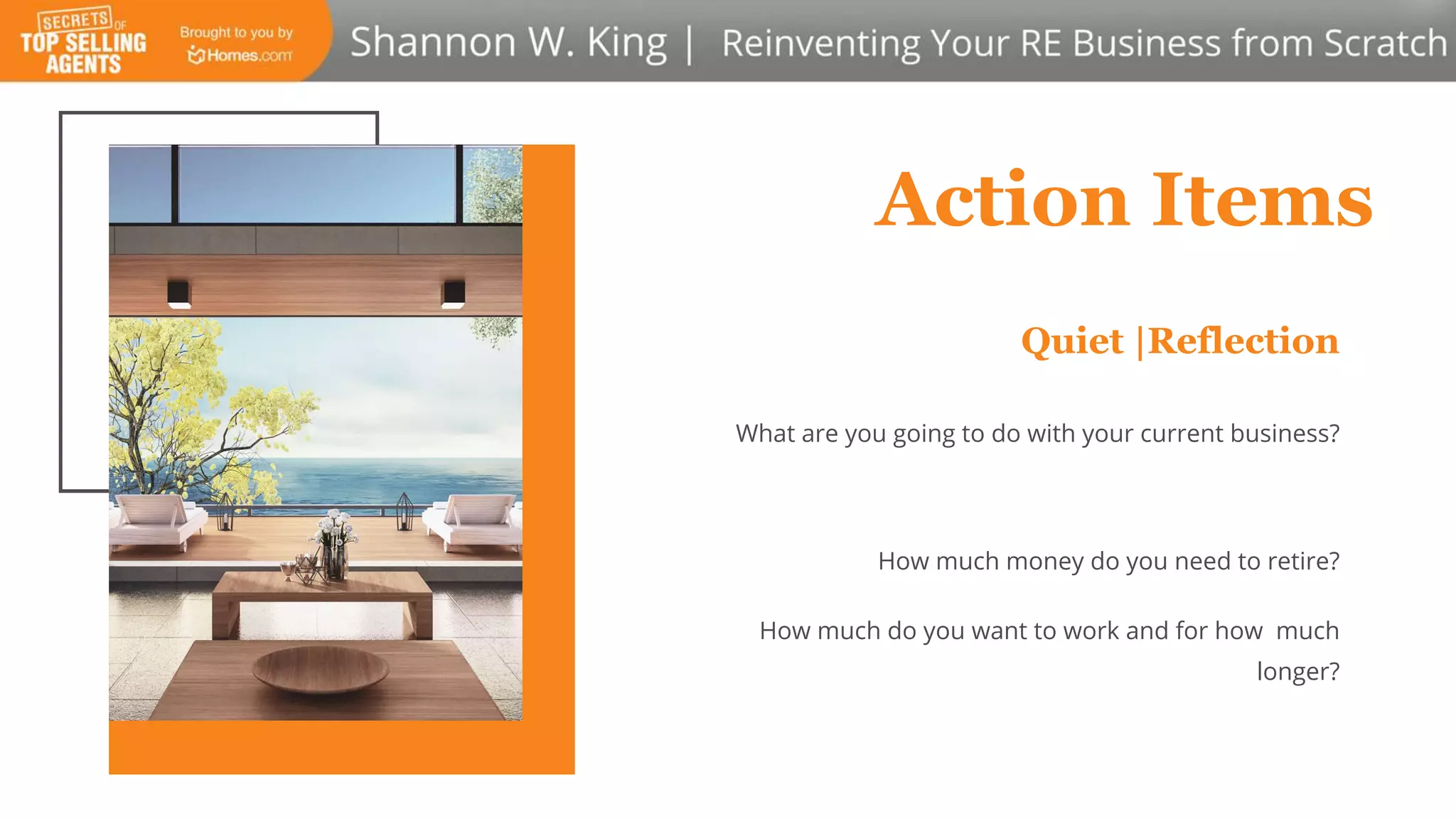 SECRETS OF TOP SELLING AGENTS

Brought to you by Homes.com

Shannon W. King | Reinventing Your RE Business from Scratch

Action Items

Quiet |Reflection

What are you going to do with your current business?

How much money do you need to retire?

How much do you want to work and for how much longer?